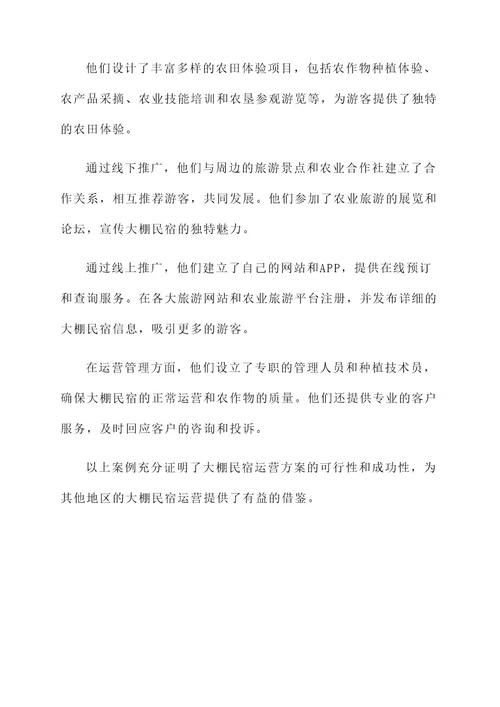 他们设计了丰富多样的农田体验项目，包括农作物种植体验、农产品采摘、农业技能培训和农垦参观游览等，为游客提供了独特的农田体验。

通过线下推广，他们与周边的旅游景点和农业合作社建立了合作关系，相互推荐游客，共同发展。他们参加了农业旅游的展览和论坛，宣传大棚民宿的独特魅力。

通过线上推广，他们建立了自己的网站和APP，提供在线预订和查询服务。在各大旅游网站和农业旅游平台注册，并发布详细的大棚民宿信息，吸引更多的游客。

在运营管理方面，他们设立了专职的管理人员和种植技术员，确保大棚民宿的正常运营和农作物的质量。他们还提供专业的客户服务，及时回应客户的咨询和投诉。

以上案例充分证明了大棚民宿运营方案的可行性和成功性，为其他地区的大棚民宿运营提供了有益的借鉴。